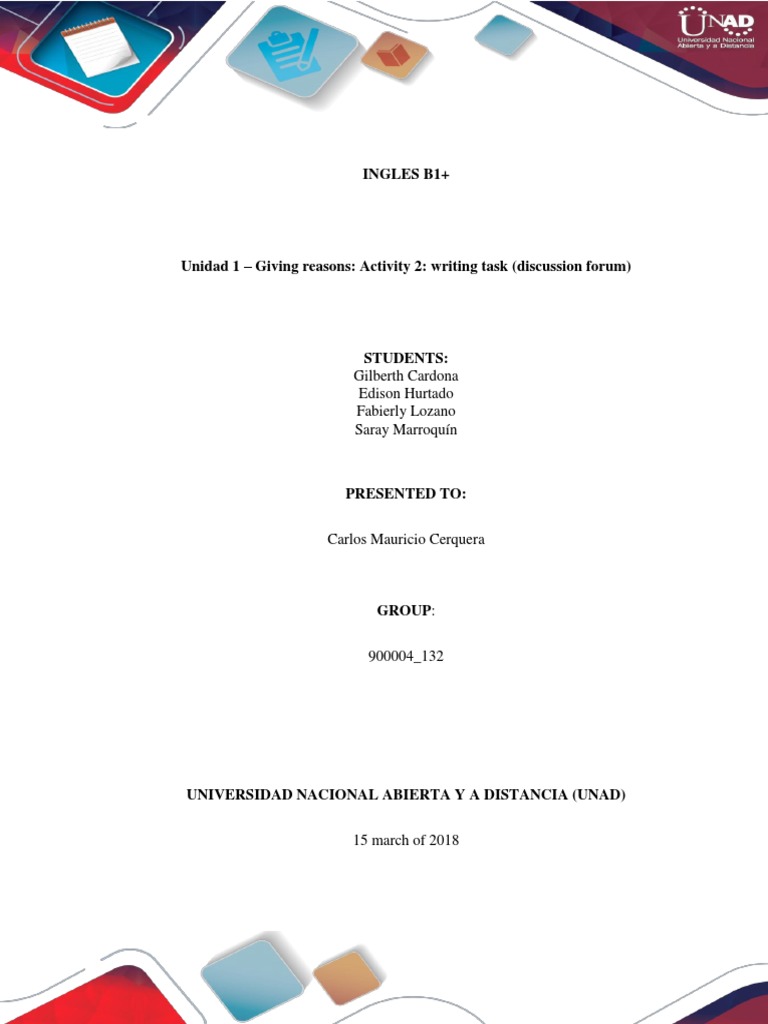 UNAD
Universidad Nacional Abierta y a Distancia

INGLES B1+

Unidad 1 – Giving reasons: Activity 2: writing task (discussion forum)

STUDENTS:
Gilberth Cardona
Edison Hurtado
Fabierly Lozano
Saray Marroquín

PRESENTED TO:

Carlos Mauricio Cerquera

GROUP:

900004_132

UNIVERSIDAD NACIONAL ABIERTA Y A DISTANCIA (UNAD)

15 march of 2018